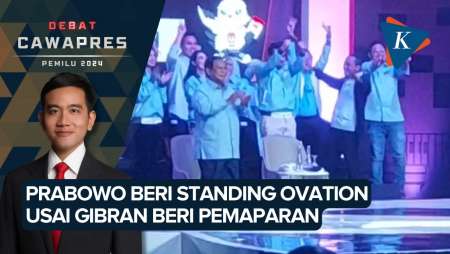 DEBAT
CAWAPRES
PEMILU 2024

K

PRABOWO BERI STANDING OVATION
USAI GIBRAN BERI PEMAPARAN